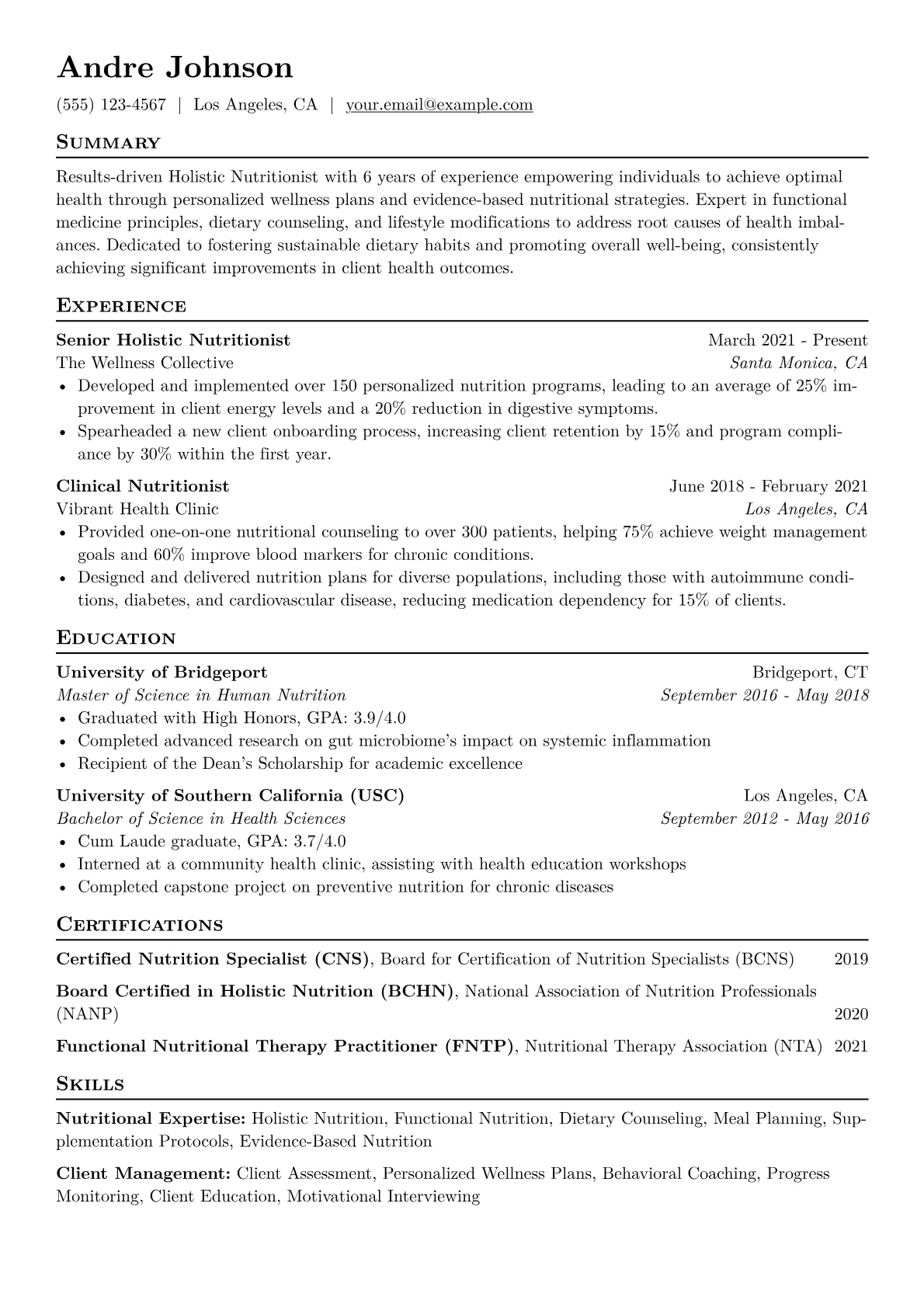 Andre Johnson

(555) 123-4567 | Los Angeles, CA | your.email@example.com

Summary

Results-driven Holistic Nutritionist with 6 years of experience empowering individuals to achieve optimal health through personalized wellness plans and evidence-based nutritional strategies. Expert in functional medicine principles, dietary counseling, and lifestyle modifications to address root causes of health imbalances. Dedicated to fostering sustainable dietary habits and promoting overall well-being, consistently achieving significant improvements in client health outcomes.

Experience

Senior Holistic Nutritionist March 2021 - Present
The Wellness Collective Santa Monica, CA
• Developed and implemented over 150 personalized nutrition programs, leading to an average of 25% improvement in client energy levels and a 20% reduction in digestive symptoms.
• Spearheaded a new client onboarding process, increasing client retention by 15% and program compliance by 30% within the first year.

Clinical Nutritionist June 2018 - February 2021
Vibrant Health Clinic Los Angeles, CA
• Provided one-on-one nutritional counseling to over 300 patients, helping 75% achieve weight management goals and 60% improve blood markers for chronic conditions.
• Designed and delivered nutrition plans for diverse populations, including those with autoimmune conditions, diabetes, and cardiovascular disease, reducing medication dependency for 15% of clients.

Education

University of Bridgeport Bridgeport, CT
Master of Science in Human Nutrition September 2016 - May 2018
• Graduated with High Honors, GPA: 3.9/4.0
• Completed advanced research on gut microbiome's impact on systemic inflammation
• Recipient of the Dean's Scholarship for academic excellence

University of Southern California (USC) Los Angeles, CA
Bachelor of Science in Health Sciences September 2012 - May 2016
• Cum Laude graduate, GPA: 3.7/4.0
• Interned at a community health clinic, assisting with health education workshops
• Completed capstone project on preventive nutrition for chronic diseases

Certifications

Certified Nutrition Specialist (CNS), Board for Certification of Nutrition Specialists (BCNS) 2019

Board Certified in Holistic Nutrition (BCHN), National Association of Nutrition Professionals (NANP) 2020

Functional Nutritional Therapy Practitioner (FNTP), Nutritional Therapy Association (NTA) 2021

Skills

Nutritional Expertise: Holistic Nutrition, Functional Nutrition, Dietary Counseling, Meal Planning, Supplementation Protocols, Evidence-Based Nutrition

Client Management: Client Assessment, Personalized Wellness Plans, Behavioral Coaching, Progress Monitoring, Client Education, Motivational Interviewing